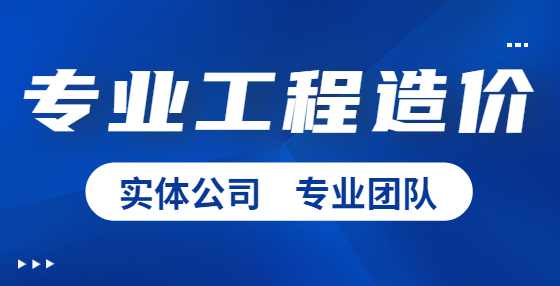 专业工程造价

实体公司 专业团队